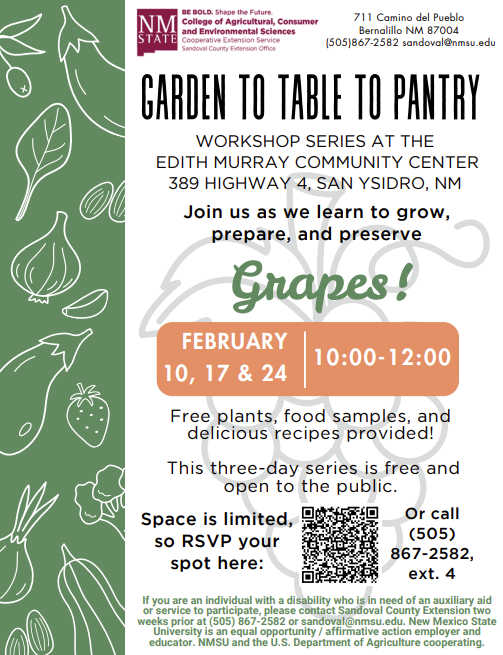 NM STATE

BE BOLD. Shape the Future.
College of Agricultural, Consumer and Environmental Sciences
Cooperative Extension Service
Sandoval County Extension Office

711 Camino del Pueblo
Bernalillo NM 87004
(505)867-2582 sandoval@nmsu.edu

GARDEN TO TABLE TO PANTRY

WORKSHOP SERIES AT THE
EDITH MURRAY COMMUNITY CENTER
389 HIGHWAY 4, SAN YSIDRO, NM

Join us as we learn to grow, prepare, and preserve

Grapes!

FEBRUARY
10, 17 & 24

10:00-12:00

Free plants, food samples, and delicious recipes provided!

This three-day series is free and open to the public.

Space is limited, so RSVP your spot here:

Or call (505) 867-2582, ext. 4

If you are an individual with a disability who is in need of an auxiliary aid or service to participate, please contact Sandoval County Extension two weeks prior at (505) 867-2582 or sandoval@nmsu.edu. New Mexico State University is an equal opportunity / affirmative action employer and educator. NMSU and the U.S. Department of Agriculture cooperating.